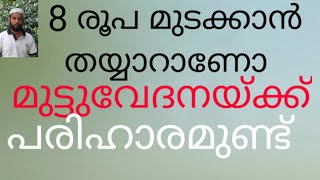 8 രൂപ മുടക്കാൻ തയ്യാറാണോ
മുട്ടുവേദനയ്ക്ക്
പരിഹാരമുണ്ട്